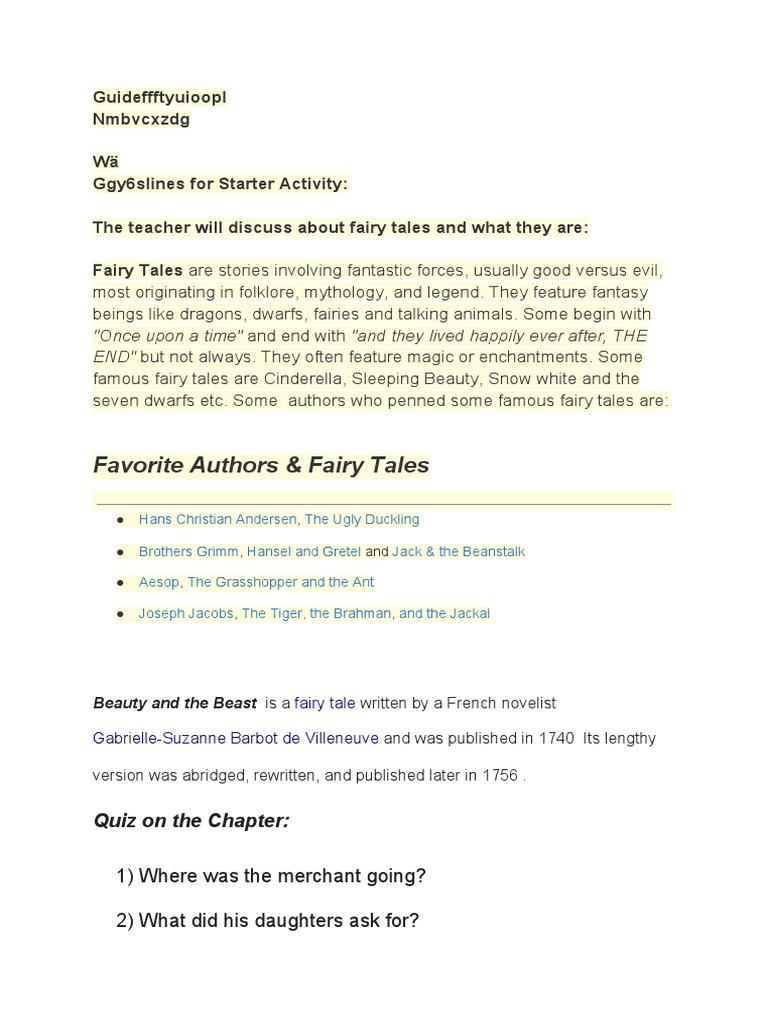 Guideffftyuioopl
Nmbvcxzdg

Wä
Ggy6slines for Starter Activity:

The teacher will discuss about fairy tales and what they are:

Fairy Tales are stories involving fantastic forces, usually good versus evil, most originating in folklore, mythology, and legend. They feature fantasy beings like dragons, dwarfs, fairies and talking animals. Some begin with "Once upon a time" and end with "and they lived happily ever after, THE END" but not always. They often feature magic or enchantments. Some famous fairy tales are Cinderella, Sleeping Beauty, Snow white and the seven dwarfs etc. Some authors who penned some famous fairy tales are:

Favorite Authors & Fairy Tales

• Hans Christian Andersen, The Ugly Duckling
• Brothers Grimm, Hansel and Gretel and Jack & the Beanstalk
• Aesop, The Grasshopper and the Ant
• Joseph Jacobs, The Tiger, the Brahman, and the Jackal

Beauty and the Beast is a fairy tale written by a French novelist Gabrielle-Suzanne Barbot de Villeneuve and was published in 1740 Its lengthy version was abridged, rewritten, and published later in 1756 .

Quiz on the Chapter:

1) Where was the merchant going?

2) What did his daughters ask for?